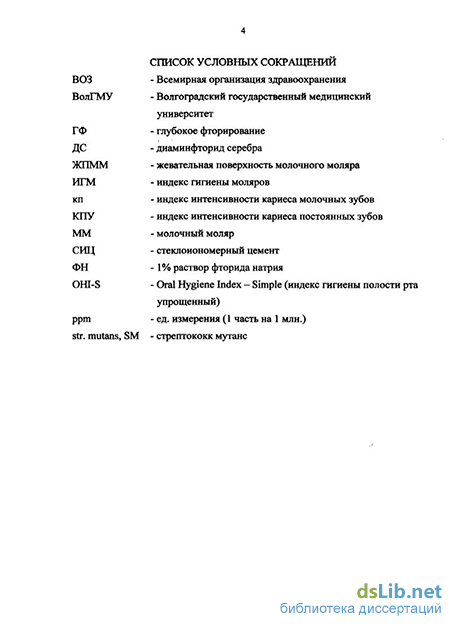 4

СПИСОК УСЛОВНЫХ СОКРАЩЕНИЙ

ВОЗ - Всемирная организация здравоохранения

ВолГМУ - Волгоградский государственный медицинский университет

ГФ - глубокое фторирование

ДС - диаминфторид серебра

ЖПММ - жевательная поверхность молочного моляра

ИГМ - индекс гигиены моляров

кп - индекс интенсивности кариеса молочных зубов

КПУ - индекс интенсивности кариеса постоянных зубов

ММ - молочный моляр

СИЦ - стеклоиономерный цемент

ФН - 1% раствор фторида натрия

OHI-S - Oral Hygiene Index – Simple (индекс гигиены полости рта упрощенный)

ppm - ед. измерения (1 часть на 1 млн.)

str. mutans, SM - стрептококк мутанс

dsLib.net
библиотека диссертаций